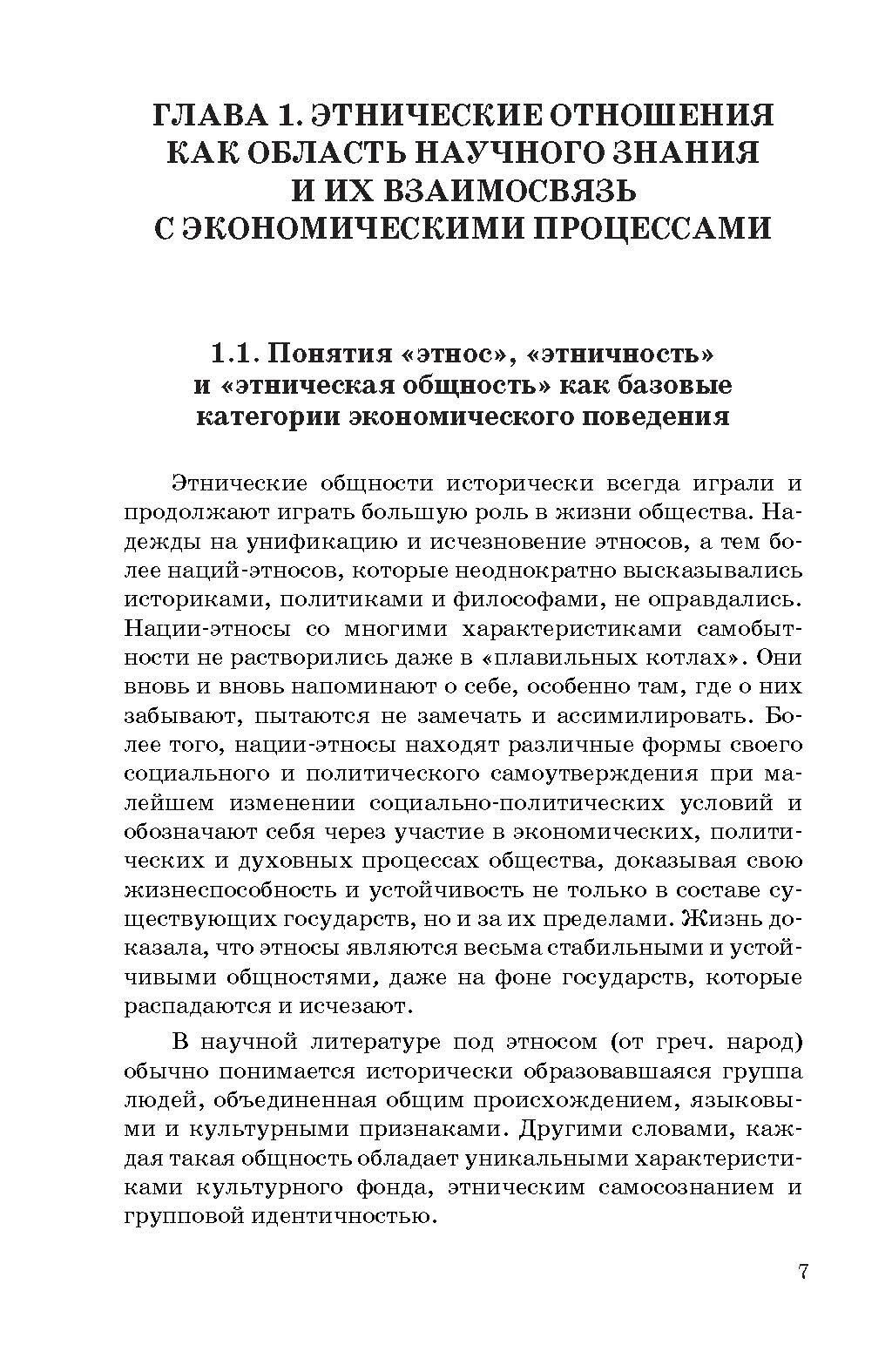 ГЛАВА 1. ЭТНИЧЕСКИЕ ОТНОШЕНИЯ КАК ОБЛАСТЬ НАУЧНОГО ЗНАНИЯ И ИХ ВЗАИМОСВЯЗЬ С ЭКОНОМИЧЕСКИМИ ПРОЦЕССАМИ

1.1. Понятия «этнос», «этничность» и «этническая общность» как базовые категории экономического поведения

Этнические общности исторически всегда играли и продолжают играть большую роль в жизни общества. Надежды на унификацию и исчезновение этносов, а тем более наций-этносов, которые неоднократно высказывались историками, политиками и философами, не оправдались. Нации-этносы со многими характеристиками самобытности не растворились даже в «плавильных котлах». Они вновь и вновь напоминают о себе, особенно там, где о них забывают, пытаются не замечать и ассимилировать. Более того, нации-этносы находят различные формы своего социального и политического самоутверждения при малейшем изменении социально-политических условий и обозначают себя через участие в экономических, политических и духовных процессах общества, доказывая свою жизнеспособность и устойчивость не только в составе существующих государств, но и за их пределами. Жизнь доказала, что этносы являются весьма стабильными и устойчивыми общностями, даже на фоне государств, которые распадаются и исчезают.

В научной литературе под этносом (от греч. народ) обычно понимается исторически образовавшаяся группа людей, объединенная общим происхождением, языковыми и культурными признаками. Другими словами, каждая такая общность обладает уникальными характеристиками культурного фонда, этническим самосознанием и групповой идентичностью.

7